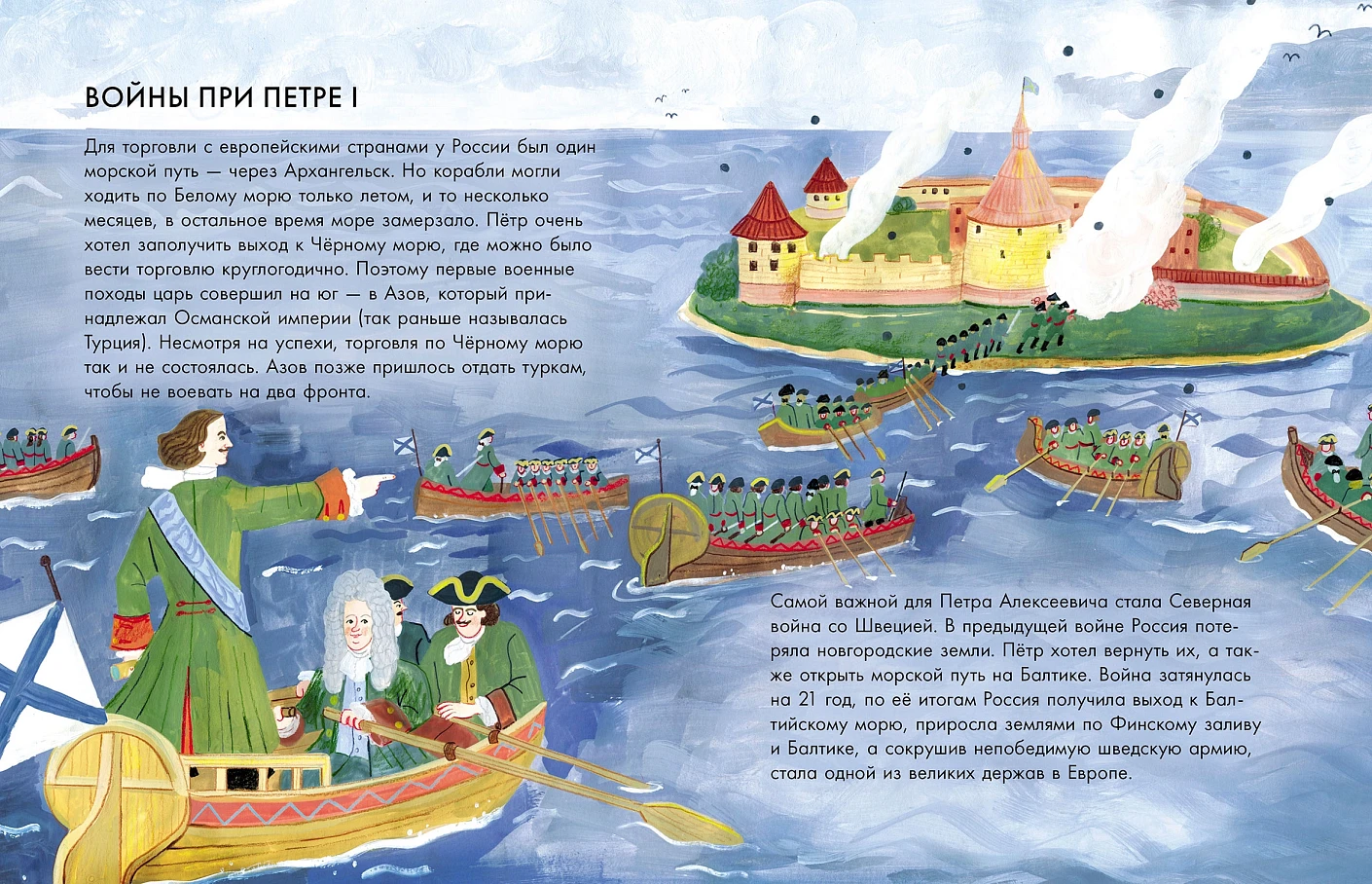 ВОЙНЫ ПРИ ПЕТРЕ I

Для торговли с европейскими странами у России был один морской путь — через Архангельск. Но корабли могли ходить по Белому морю только летом, и то несколько месяцев, в остальное время море замерзало. Пётр очень хотел заполучить выход к Чёрному морю, где можно было вести торговлю круглогодично. Поэтому первые военные походы царь совершил на юг — в Азов, который принадлежал Османской империи (так раньше называлась Турция). Несмотря на успехи, торговля по Чёрному морю так и не состоялась. Азов позже пришлось отдать туркам, чтобы не воевать на два фронта.

Самой важной для Петра Алексеевича стала Северная война со Швецией. В предыдущей войне Россия потеряла новгородские земли. Пётр хотел вернуть их, а также открыть морской путь на Балтике. Война затянулась на 21 год, по её итогам Россия получила выход к Балтийскому морю, приросла землями по Финскому заливу и Балтике, а сокрушив непобедимую шведскую армию, стала одной из великих держав в Европе.